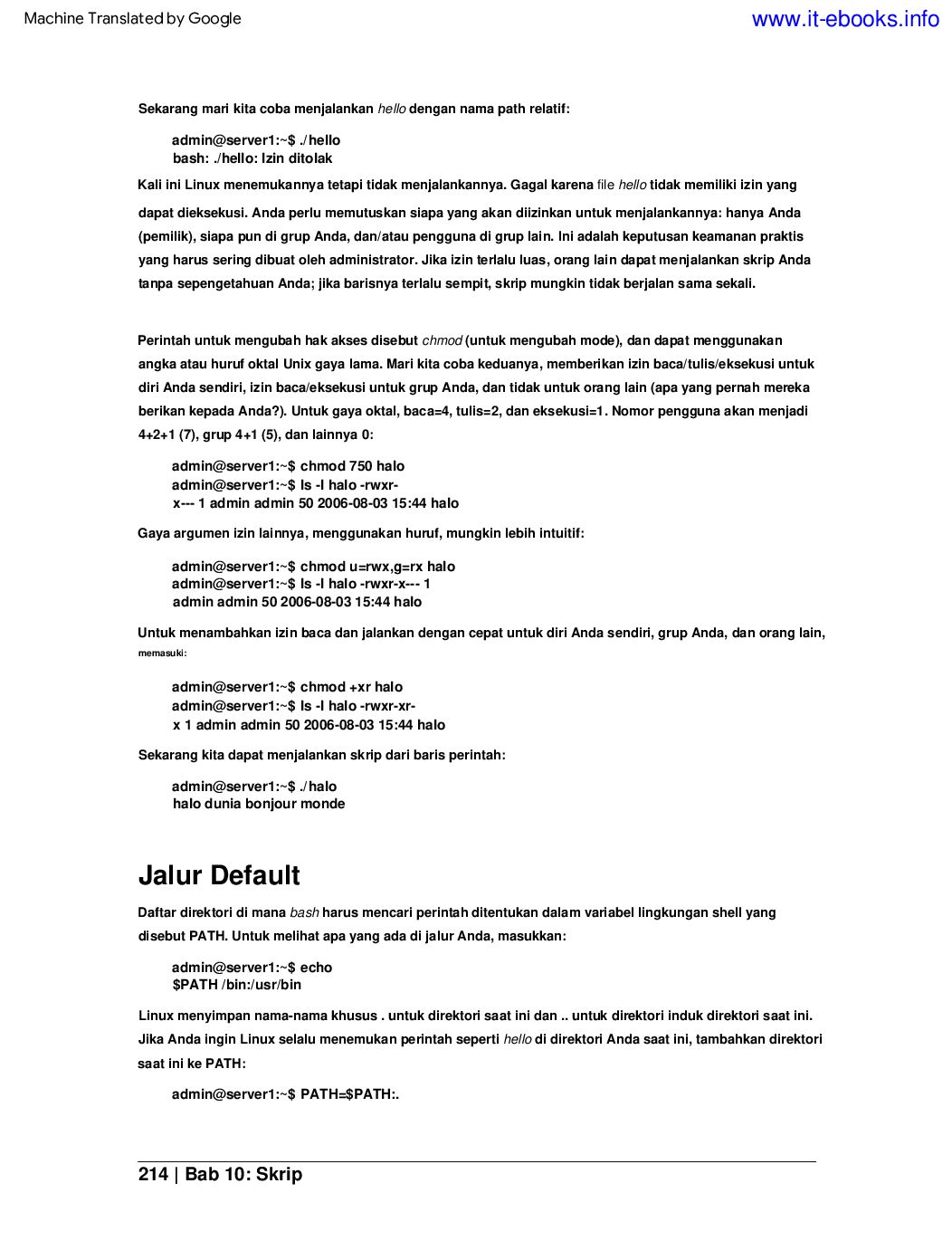 Machine Translated by Google
www.it-ebooks.info

Sekarang mari kita coba menjalankan hello dengan nama path relatif:

admin@server1:~$ ./hello
bash: ./hello: Izin ditolak

Kali ini Linux menemukannya tetapi tidak menjalankannya. Gagal karena file hello tidak memiliki izin yang dapat dieksekusi. Anda perlu memutuskan siapa yang akan diizinkan untuk menjalankannya: hanya Anda (pemilik), siapa pun di grup Anda, dan/atau pengguna di grup lain. Ini adalah keputusan keamanan praktis yang harus sering dibuat oleh administrator. Jika izin terlalu luas, orang lain dapat menjalankan skrip Anda tanpa sepengetahuan Anda; jika barisnya terlalu sempit, skrip mungkin tidak berjalan sama sekali.

Perintah untuk mengubah hak akses disebut chmod (untuk mengubah mode), dan dapat menggunakan angka atau huruf oktal Unix gaya lama. Mari kita coba keduanya, memberikan izin baca/tulis/eksekusi untuk diri Anda sendiri, izin baca/eksekusi untuk grup Anda, dan tidak untuk orang lain (apa yang pernah mereka berikan kepada Anda?). Untuk gaya oktal, baca=4, tulis=2, dan eksekusi=1. Nomor pengguna akan menjadi 4+2+1 (7), grup 4+1 (5), dan lainnya 0:

admin@server1:~$ chmod 750 halo
admin@server1:~$ ls -l halo -rwxr-
x--- 1 admin admin 50 2006-08-03 15:44 halo

Gaya argumen izin lainnya, menggunakan huruf, mungkin lebih intuitif:

admin@server1:~$ chmod u=rwx,g=rx halo
admin@server1:~$ ls -l halo -rwxr-x--- 1
admin admin 50 2006-08-03 15:44 halo

Untuk menambahkan izin baca dan jalankan dengan cepat untuk diri Anda sendiri, grup Anda, dan orang lain, memasuki:

admin@server1:~$ chmod +xr halo
admin@server1:~$ ls -l halo -rwxr-xr-
x 1 admin admin 50 2006-08-03 15:44 halo

Sekarang kita dapat menjalankan skrip dari baris perintah:

admin@server1:~$ ./halo
halo dunia bonjour monde

Jalur Default

Daftar direktori di mana bash harus mencari perintah ditentukan dalam variabel lingkungan shell yang disebut PATH. Untuk melihat apa yang ada di jalur Anda, masukkan:

admin@server1:~$ echo
$PATH /bin:/usr/bin

Linux menyimpan nama-nama khusus . untuk direktori saat ini dan .. untuk direktori induk direktori saat ini. Jika Anda ingin Linux selalu menemukan perintah seperti hello di direktori Anda saat ini, tambahkan direktori saat ini ke PATH:

admin@server1:~$ PATH=$PATH:.

214 | Bab 10: Skrip